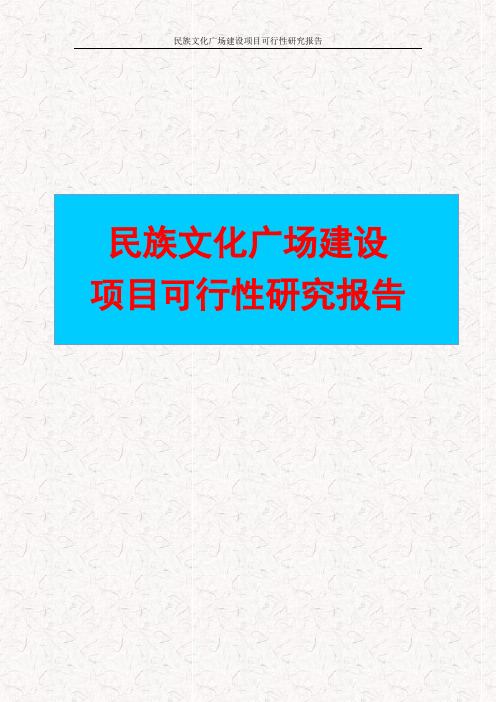 民族文化广场建设项目可行性研究报告

民族文化广场建设
项目可行性研究报告